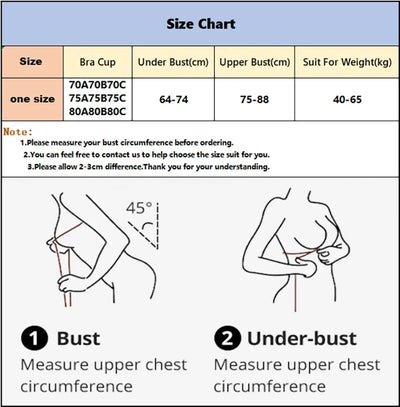 Size Chart

| Size | Bra Cup | Under Bust(cm) | Upper Bust(cm) | Suit For Weight(kg) |
|---|---|---|---|---|
| one size | 70A70B70C 75A75B75C 80A80B80C | 64-74 | 75-88 | 40-65 |

Note:
1.Please measure your bust circumference before ordering.
2.You can feel free to contact us to help choose the size suit for you.
3.Please allow 2-3cm difference.Thank you for your understanding.

45°

1 Bust
Measure upper chest circumference

2 Under-bust
Measure upper chest circumference